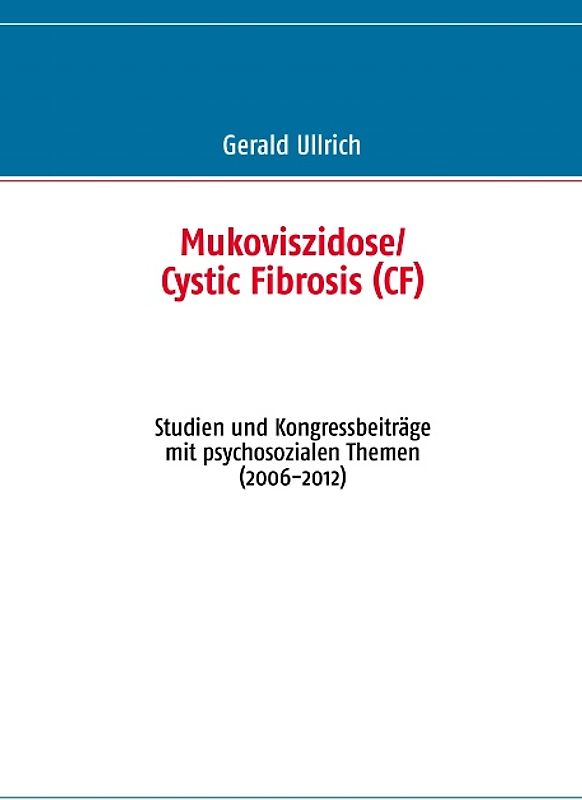 Gerald Ullrich

Mukoviszidose/
Cystic Fibrosis (CF)

Studien und Kongressbeiträge
mit psychosozialen Themen
(2006–2012)